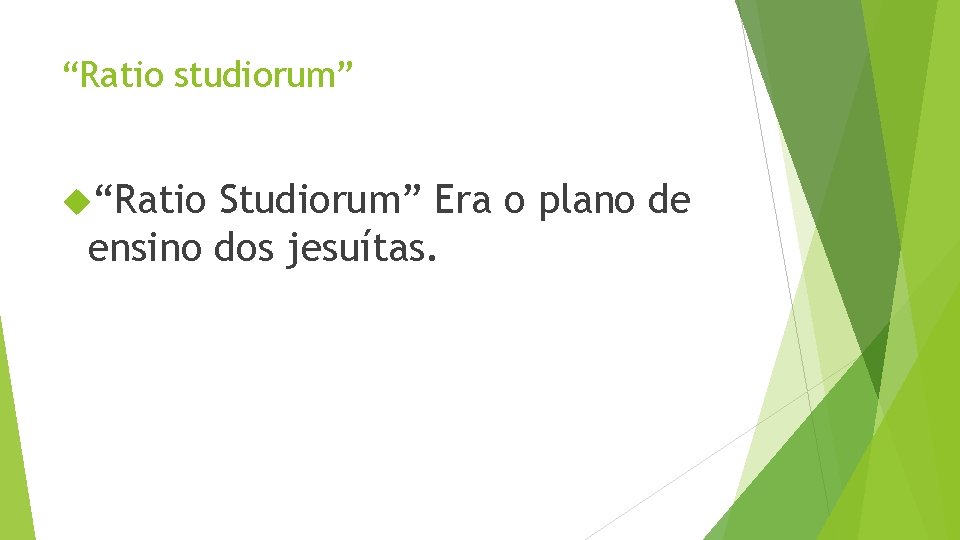 “Ratio studiorum”

“Ratio Studiorum” Era o plano de ensino dos jesuítas.